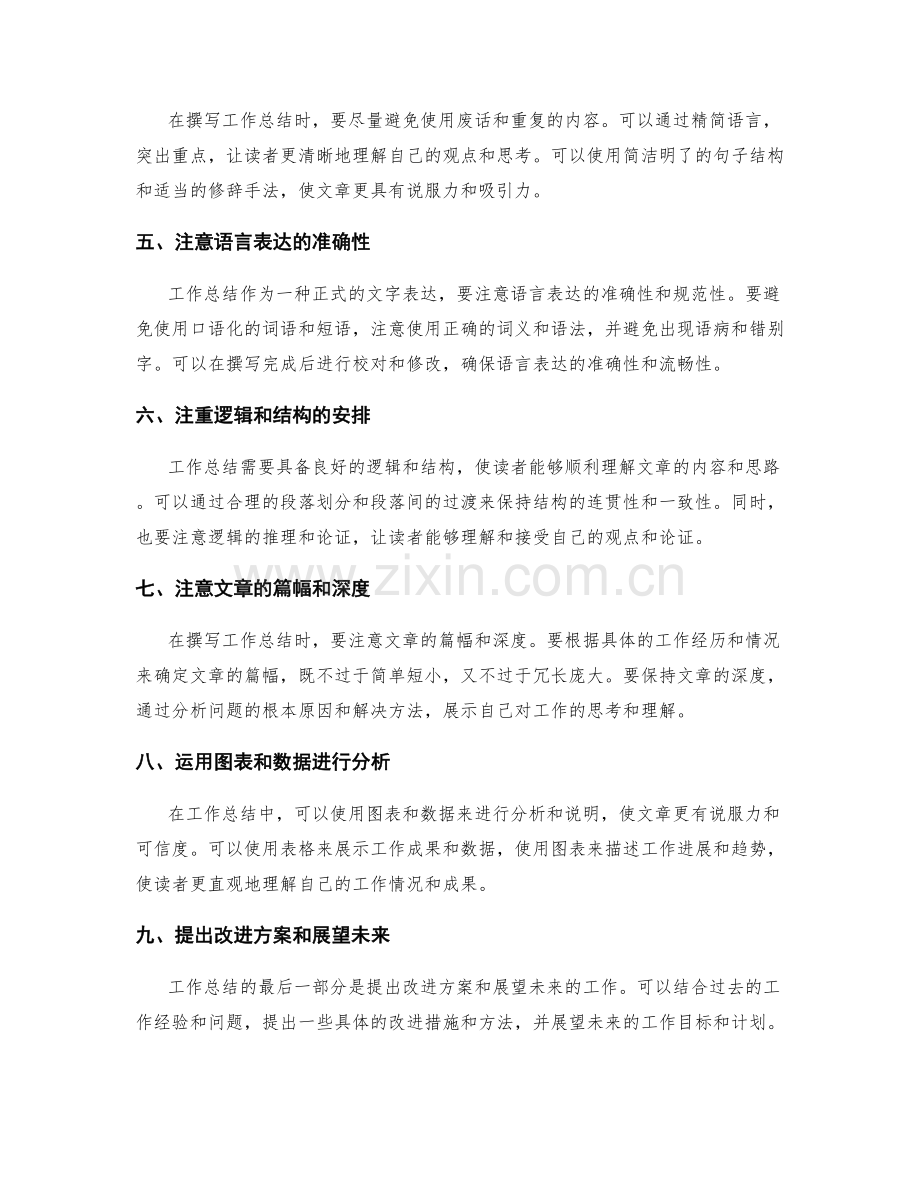 在撰写工作总结时，要尽量避免使用废话和重复的内容。可以通过精简语言，突出重点，让读者更清晰地理解自己的观点和思考。可以使用简洁明了的句子结构和适当的修辞手法，使文章更具有说服力和吸引力。

五、注意语言表达的准确性

工作总结作为一种正式的文字表达，要注意语言表达的准确性和规范性。要避免使用口语化的词语和短语，注意使用正确的词义和语法，并避免出现语病和错别字。可以在撰写完成后进行校对和修改，确保语言表达的准确性和流畅性。

六、注重逻辑和结构的安排

工作总结需要具备良好的逻辑和结构，使读者能够顺利理解文章的内容和思路。可以通过合理的段落划分和段落间的过渡来保持结构的连贯性和一致性。同时，也要注意逻辑的推理和论证，让读者能够理解和接受自己的观点和论证。

七、注意文章的篇幅和深度

在撰写工作总结时，要注意文章的篇幅和深度。要根据具体的工作经历和情况来确定文章的篇幅，既不过于简单短小，又不过于冗长庞大。要保持文章的深度，通过分析问题的根本原因和解决方法，展示自己对工作的思考和理解。

八、运用图表和数据进行分析

在工作总结中，可以使用图表和数据来进行分析和说明，使文章更有说服力和可信度。可以使用表格来展示工作成果和数据，使用图表来描述工作进展和趋势，使读者更直观地理解自己的工作情况和成果。

九、提出改进方案和展望未来

工作总结的最后一部分是提出改进方案和展望未来的工作。可以结合过去的工作经验和问题，提出一些具体的改进措施和方法，并展望未来的工作目标和计划。

www.zixin.com.cn